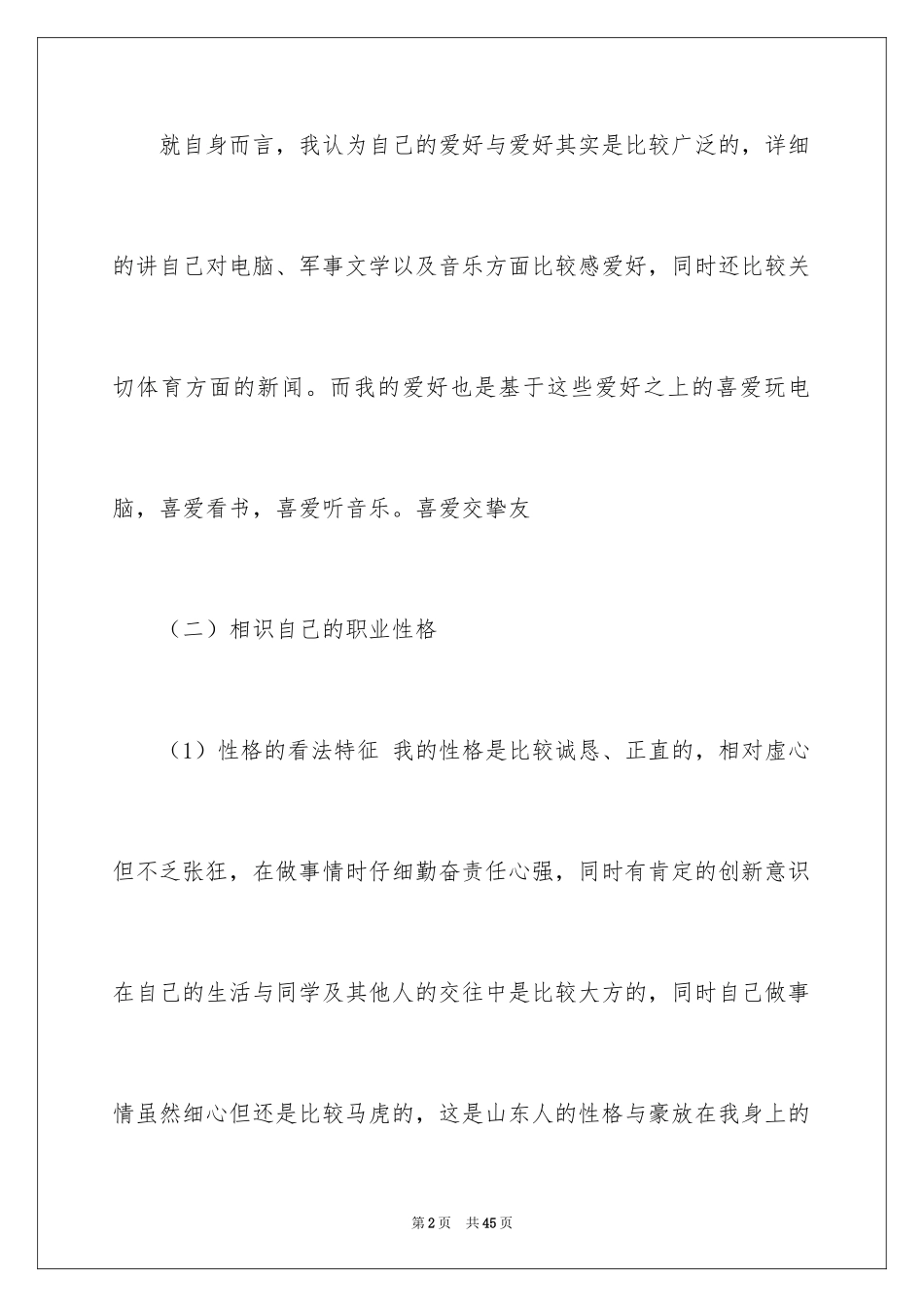 就自身而言，我认为自己的爱好与爱好其实是比较广泛的，详细的讲自己对电脑、军事文学以及音乐方面比较感爱好，同时还比较关切体育方面的新闻。而我的爱好也是基于这些爱好之上的喜爱玩电脑，喜爱看书，喜爱听音乐。喜爱交挚友

（二）相识自己的职业性格

（1）性格的看法特征 我的性格是比较诚恳、正直的，相对虚心但不乏张狂，在做事情时仔细勤奋责任心强，同时有肯定的创新意识在自己的生活与同学及其他人的交往中是比较大方的，同时自己做事情虽然细心但还是比较马虎的，这是山东人的性格与豪放在我身上的

第2页 共45页